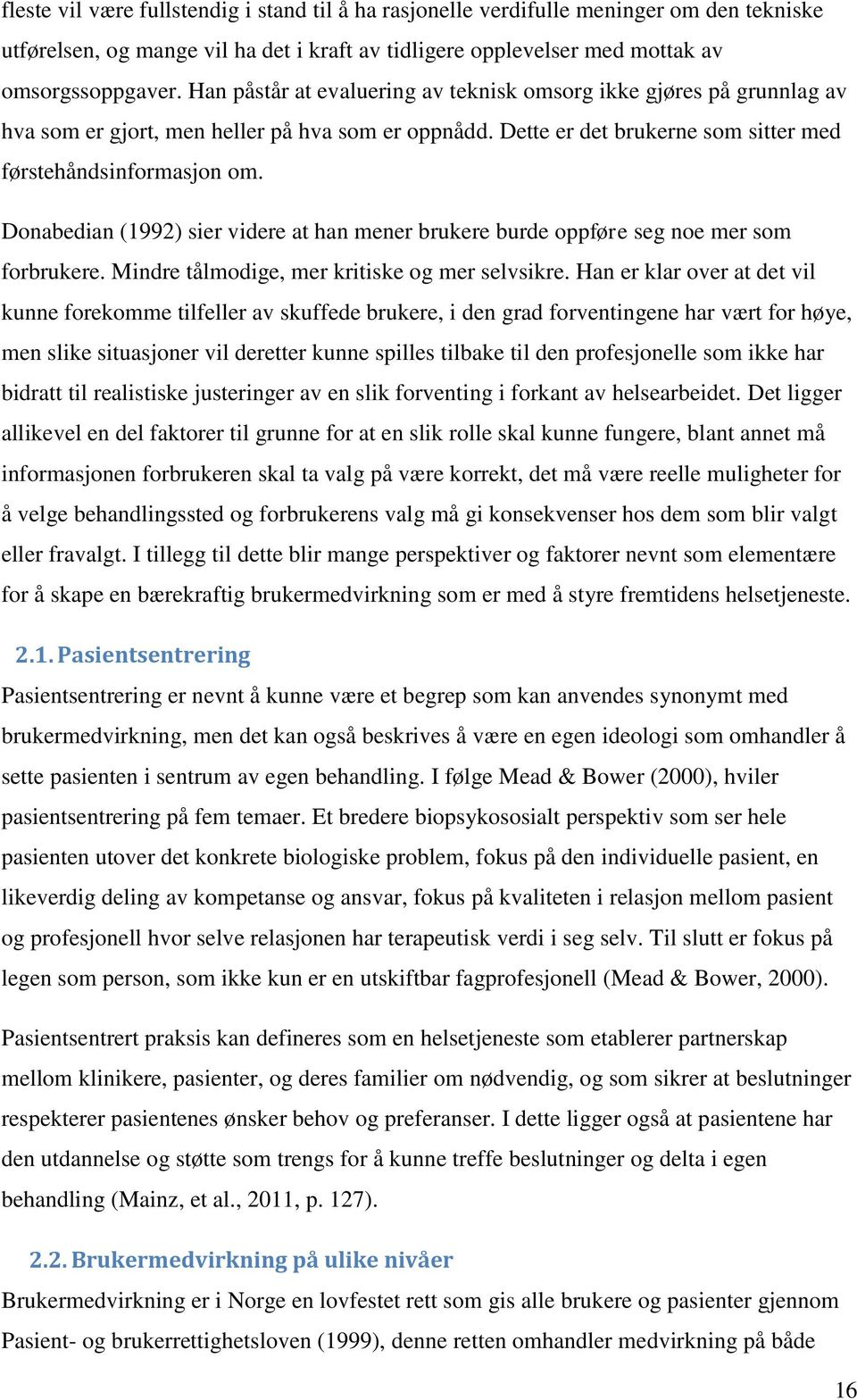 fleste vil være fullstendig i stand til å ha rasjonelle verdifulle meninger om den tekniske utførelsen, og mange vil ha det i kraft av tidligere opplevelser med mottak av omsorgssoppgaver. Han påstår at evaluering av teknisk omsorg ikke gjøres på grunnlag av hva som er gjort, men heller på hva som er oppnådd. Dette er det brukerne som sitter med førstehåndsinformasjon om.

Donabedian (1992) sier videre at han mener brukere burde oppføre seg noe mer som forbrukere. Mindre tålmodige, mer kritiske og mer selvsikre. Han er klar over at det vil kunne forekomme tilfeller av skuffede brukere, i den grad forventingene har vært for høye, men slike situasjoner vil deretter kunne spilles tilbake til den profesjonelle som ikke har bidratt til realistiske justeringer av en slik forventing i forkant av helsearbeidet. Det ligger allikevel en del faktorer til grunne for at en slik rolle skal kunne fungere, blant annet må informasjonen forbrukeren skal ta valg på være korrekt, det må være reelle muligheter for å velge behandlingssted og forbrukerens valg må gi konsekvenser hos dem som blir valgt eller fravalgt. I tillegg til dette blir mange perspektiver og faktorer nevnt som elementære for å skape en bærekraftig brukermedvirkning som er med å styre fremtidens helsetjeneste.

2.1. Pasientsentrering

Pasientsentrering er nevnt å kunne være et begrep som kan anvendes synonymt med brukermedvirkning, men det kan også beskrives å være en egen ideologi som omhandler å sette pasienten i sentrum av egen behandling. I følge Mead & Bower (2000), hviler pasientsentrering på fem temaer. Et bredere biopsykososialt perspektiv som ser hele pasienten utover det konkrete biologiske problem, fokus på den individuelle pasient, en likeverdig deling av kompetanse og ansvar, fokus på kvaliteten i relasjon mellom pasient og profesjonell hvor selve relasjonen har terapeutisk verdi i seg selv. Til slutt er fokus på legen som person, som ikke kun er en utskiftbar fagprofesjonell (Mead & Bower, 2000).

Pasientsentrert praksis kan defineres som en helsetjeneste som etablerer partnerskap mellom klinikere, pasienter, og deres familier om nødvendig, og som sikrer at beslutninger respekterer pasientenes ønsker behov og preferanser. I dette ligger også at pasientene har den utdannelse og støtte som trengs for å kunne treffe beslutninger og delta i egen behandling (Mainz, et al., 2011, p. 127).

2.2. Brukermedvirkning på ulike nivåer

Brukermedvirkning er i Norge en lovfestet rett som gis alle brukere og pasienter gjennom Pasient- og brukerrettighetsloven (1999), denne retten omhandler medvirkning på både

16